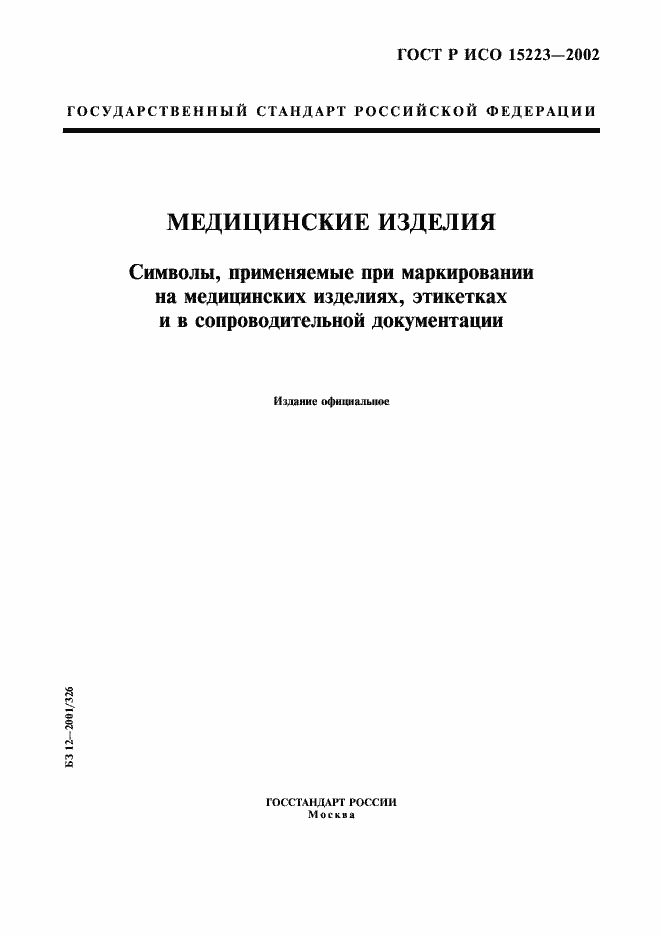 ГОСТ Р ИСО 15223—2002

ГОСУДАРСТВЕННЫЙ СТАНДАРТ РОССИЙСКОЙ ФЕДЕРАЦИИ

МЕДИЦИНСКИЕ ИЗДЕЛИЯ

Символы, применяемые при маркировании на медицинских изделиях, этикетках и в сопроводительной документации

Издание официальное

БЗ 12—2001/326

ГОССТАНДАРТ РОССИИ
Москва